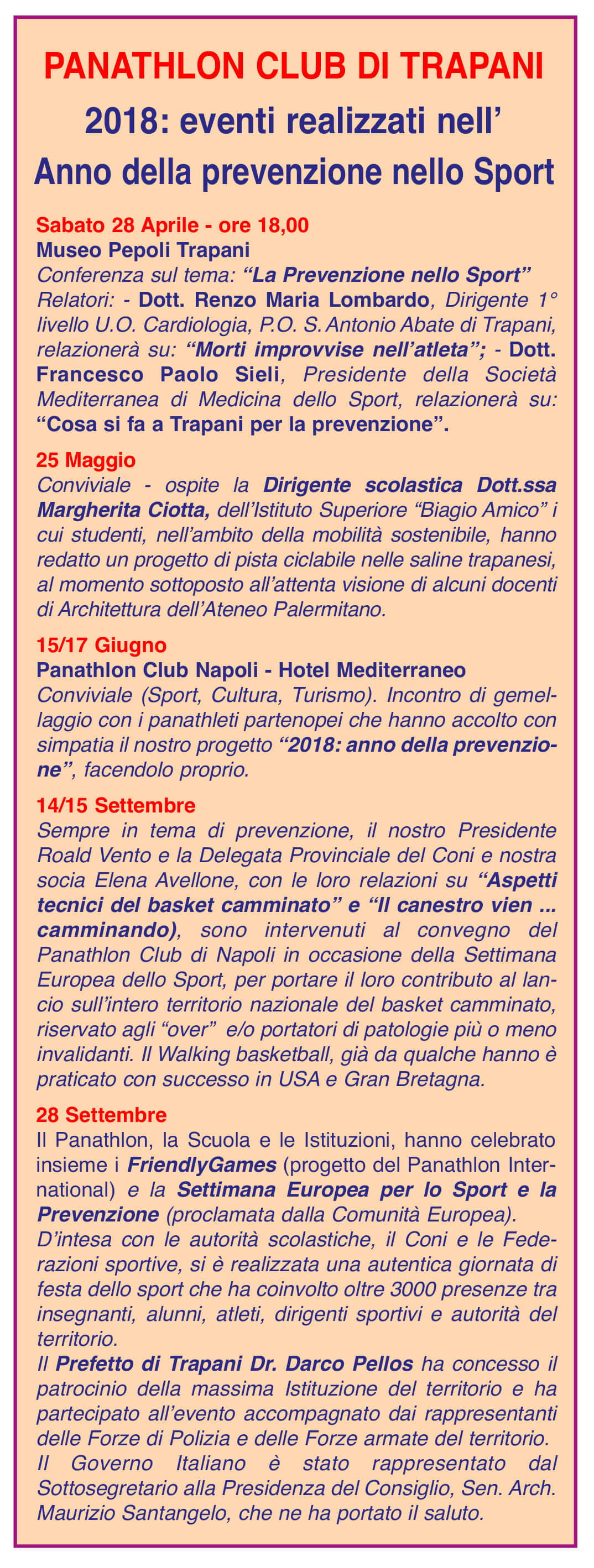 PANATHLON CLUB DI TRAPANI

2018: eventi realizzati nell'

Anno della prevenzione nello Sport

Sabato 28 Aprile - ore 18,00
Museo Pepoli Trapani
Conferenza sul tema: "La Prevenzione nello Sport"
Relatori: - Dott. Renzo Maria Lombardo, Dirigente 1° livello U.O. Cardiologia, P.O. S. Antonio Abate di Trapani, relazionerà su: "Morti improvvise nell'atleta"; - Dott. Francesco Paolo Sieli, Presidente della Società Mediterranea di Medicina dello Sport, relazionerà su: "Cosa si fa a Trapani per la prevenzione".

25 Maggio
Conviviale - ospite la Dirigente scolastica Dott.ssa Margherita Ciotta, dell'Istituto Superiore "Biagio Amico" i cui studenti, nell'ambito della mobilità sostenibile, hanno redatto un progetto di pista ciclabile nelle saline trapanesi, al momento sottoposto all'attenta visione di alcuni docenti di Architettura dell'Ateneo Palermitano.

15/17 Giugno
Panathlon Club Napoli - Hotel Mediterraneo
Conviviale (Sport, Cultura, Turismo). Incontro di gemellaggio con i panathleti partenopei che hanno accolto con simpatia il nostro progetto "2018: anno della prevenzione", facendolo proprio.

14/15 Settembre
Sempre in tema di prevenzione, il nostro Presidente Roald Vento e la Delegata Provinciale del Coni e nostra socia Elena Avellone, con le loro relazioni su "Aspetti tecnici del basket camminato" e "Il canestro vien ... camminando), sono intervenuti al convegno del Panathlon Club di Napoli in occasione della Settimana Europea dello Sport, per portare il loro contributo al lancio sull'intero territorio nazionale del basket camminato, riservato agli "over" e/o portatori di patologie più o meno invalidanti. Il Walking basketball, già da qualche hanno è praticato con successo in USA e Gran Bretagna.

28 Settembre
Il Panathlon, la Scuola e le Istituzioni, hanno celebrato insieme i FriendlyGames (progetto del Panathlon International) e la Settimana Europea per lo Sport e la Prevenzione (proclamata dalla Comunità Europea).
D'intesa con le autorità scolastiche, il Coni e le Federazioni sportive, si è realizzata una autentica giornata di festa dello sport che ha coinvolto oltre 3000 presenze tra insegnanti, alunni, atleti, dirigenti sportivi e autorità del territorio.
Il Prefetto di Trapani Dr. Darco Pellos ha concesso il patrocinio della massima Istituzione del territorio e ha partecipato all'evento accompagnato dai rappresentanti delle Forze di Polizia e delle Forze armate del territorio.
Il Governo Italiano è stato rappresentato dal Sottosegretario alla Presidenza del Consiglio, Sen. Arch. Maurizio Santangelo, che ne ha portato il saluto.